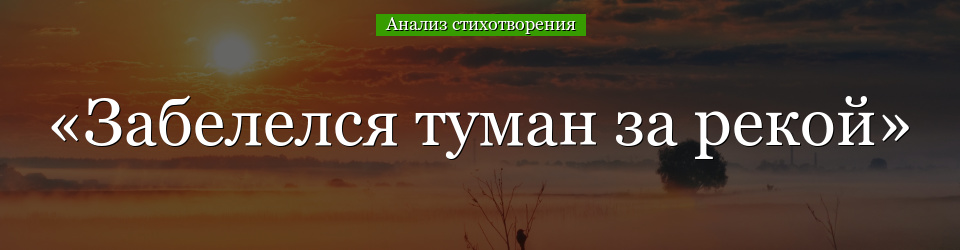 Анализ стихотворения

«Забелелся туман за рекой»